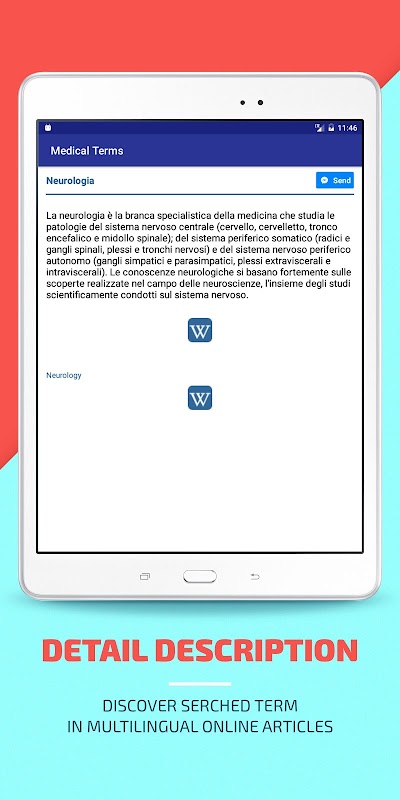 11:46

Medical Terms

Neurologia

Send

La neurologia è la branca specialistica della medicina che studia le patologie del sistema nervoso centrale (cervello, cervelletto, tronco encefalico e midollo spinale); del sistema periferico somatico (radici e gangli spinali, plessi e tronchi nervosi) e del sistema nervoso periferico autonomo (gangli simpatici e parasimpatici, plessi extraviscerali e intraviscerali). Le conoscenze neurologiche si basano fortemente sulle scoperte realizzate nel campo delle neuroscienze, l'insieme degli studi scientificamente condotti sul sistema nervoso.

W

Neurology

W

DETAIL DESCRIPTION

DISCOVER SERCHED TERM
IN MULTILINGUAL ONLINE ARTICLES